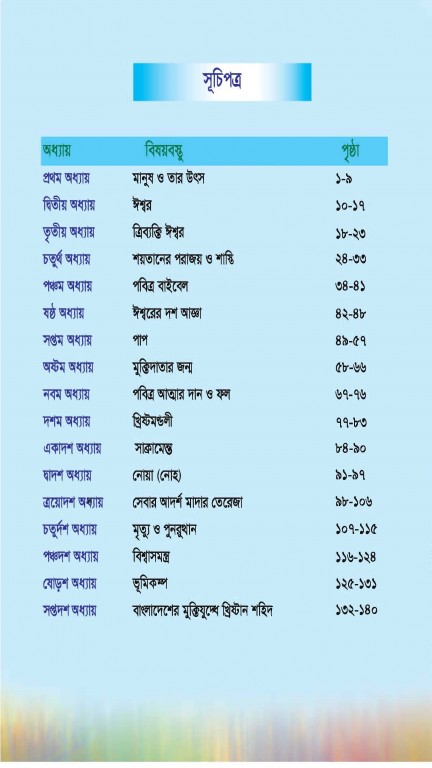 সূচিপত্র

| অধ্যায় | বিষয়বস্তু | পৃষ্ঠা |
|---|---|---|
| প্রথম অধ্যায় | মানুষ ও তার উৎস | ১-৯ |
| দ্বিতীয় অধ্যায় | ঈশ্বর | ১০-১৭ |
| তৃতীয় অধ্যায় | ত্রিব্যক্তি ঈশ্বর | ১৮-২৩ |
| চতুর্থ অধ্যায় | শয়তানের পরাজয় ও শাস্তি | ২৪-৩৩ |
| পঞ্চম অধ্যায় | পবিত্র বাইবেল | ৩৪-৪১ |
| ষষ্ঠ অধ্যায় | ঈশ্বরের দশ আজ্ঞা | ৪২-৪৮ |
| সপ্তম অধ্যায় | পাপ | ৪৯-৫৭ |
| অষ্টম অধ্যায় | মুক্তিদাতার জন্ম | ৫৮-৬৬ |
| নবম অধ্যায় | পবিত্র আত্মার দান ও ফল | ৬৭-৭৬ |
| দশম অধ্যায় | খ্রিষ্টমণ্ডলী | ৭৭-৮৩ |
| একাদশ অধ্যায় | সাক্রামেন্ত | ৮৪-৯০ |
| দ্বাদশ অধ্যায় | নোয়া (নোহ) | ৯১-৯৭ |
| ত্রয়োদশ অধ্যায় | সেবার আদর্শ মাদার তেরেজা | ৯৮-১০৬ |
| চতুর্দশ অধ্যায় | মৃত্যু ও পুনরুত্থান | ১০৭-১১৫ |
| পঞ্চদশ অধ্যায় | বিশ্বাসমন্ত্র | ১১৬-১২৪ |
| ষোড়শ অধ্যায় | ভূমিকম্প | ১২৫-১৩১ |
| সপ্তদশ অধ্যায় | বাংলাদেশের মুক্তিযুদ্ধে খ্রিষ্টান শহিদ | ১৩২-১৪০ |